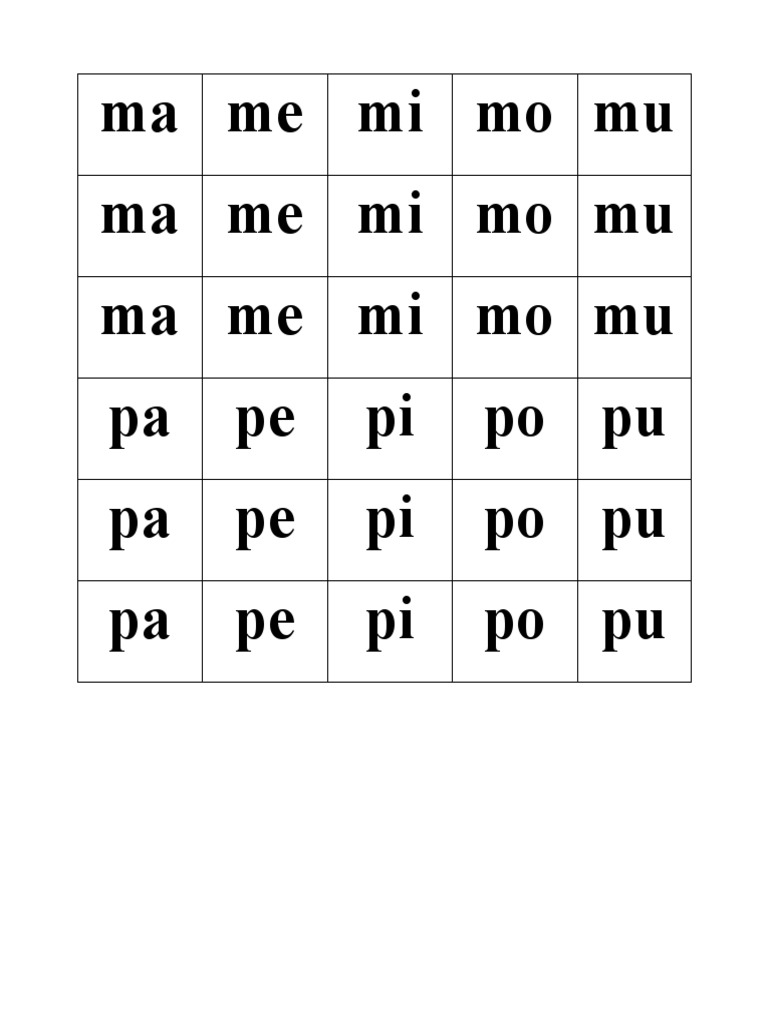 | ma | me | mi | mo | mu |
|---|---|---|---|---|
| ma | me | mi | mo | mu |
| ma | me | mi | mo | mu |
| pa | pe | pi | po | pu |
| pa | pe | pi | po | pu |
| pa | pe | pi | po | pu |